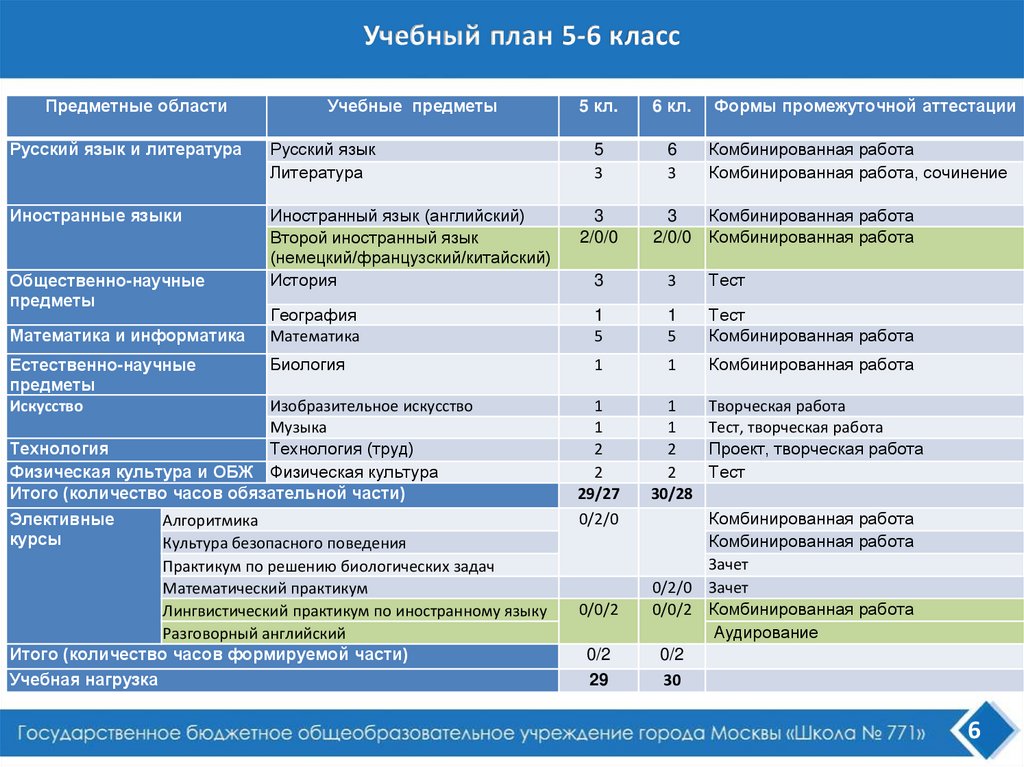 Учебный план 5-6 класс

| Предметные области | Учебные предметы | 5 кл. | 6 кл. | Формы промежуточной аттестации |
|---|---|---|---|---|
| Русский язык и литература | Русский язык | 5 | 6 | Комбинированная работа |
| | Литература | 3 | 3 | Комбинированная работа, сочинение |
| Иностранные языки | Иностранный язык (английский) | 3 | 3 | Комбинированная работа |
| | Второй иностранный язык (немецкий/французский/китайский) | 2/0/0 | 2/0/0 | Комбинированная работа |
| Общественно-научные предметы | История | 3 | 3 | Тест |
| | География | 1 | 1 | Тест |
| Математика и информатика | Математика | 5 | 5 | Комбинированная работа |
| Естественно-научные предметы | Биология | 1 | 1 | Комбинированная работа |
| Искусство | Изобразительное искусство | 1 | 1 | Творческая работа |
| | Музыка | 1 | 1 | Тест, творческая работа |
| Технология | Технология (труд) | 2 | 2 | Проект, творческая работа |
| Физическая культура и ОБЖ | Физическая культура | 2 | 2 | Тест |
| Итого (количество часов обязательной части) | | 29/27 | 30/28 | |
| Элективные курсы | Алгоритмика | 0/2/0 | | Комбинированная работа |
| | Культура безопасного поведения | | | Комбинированная работа |
| | Практикум по решению биологических задач | | | Зачет |
| | Математический практикум | | 0/2/0 | Зачет |
| | Лингвистический практикум по иностранному языку | 0/0/2 | 0/0/2 | Комбинированная работа |
| | Разговорный английский | | | Аудирование |
| Итого (количество часов формируемой части) | | 0/2 | 0/2 | |
| Учебная нагрузка | | 29 | 30 | |

Государственное бюджетное общеобразовательное учреждение города Москвы «Школа № 771»

6